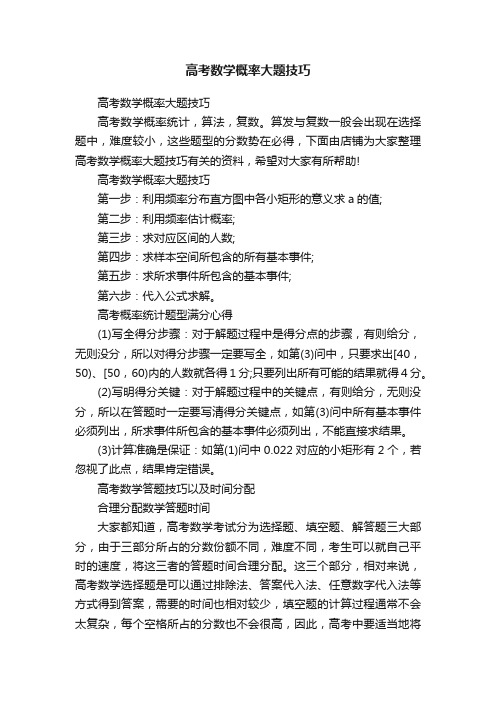 高考数学概率大题技巧

高考数学概率大题技巧

高考数学概率统计，算法，复数。算发与复数一般会出现在选择题中，难度较小，这些题型的分数势在必得，下面由店铺为大家整理高考数学概率大题技巧有关的资料，希望对大家有所帮助!

高考数学概率大题技巧

第一步：利用频率分布直方图中各小矩形的意义求 a 的值;

第二步：利用频率估计概率;

第三步：求对应区间的人数;

第四步：求样本空间所包含的所有基本事件;

第五步：求所求事件所包含的基本事件;

第六步：代入公式求解。

高考概率统计题型满分心得

(1)写全得分步骤：对于解题过程中是得分点的步骤，有则给分，无则没分，所以对得分步骤一定要写全，如第(3)问中，只要求出[40，50)、[50，60)内的人数就各得 1 分;只要列出所有可能的结果就得 4 分。

(2)写明得分关键：对于解题过程中的关键点，有则给分，无则没分，所以在答题时一定要写清得分关键点，如第(3)问中所有基本事件必须列出，所求事件所包含的基本事件必须列出，不能直接求结果。

(3)计算准确是保证：如第(1)问中 0.022 对应的小矩形有 2 个，若忽视了此点，结果肯定错误。

高考数学答题技巧以及时间分配

合理分配数学答题时间

大家都知道，高考数学考试分为选择题、填空题、解答题三大部分，由于三部分所占的分数份额不同，难度不同，考生可以就自己平时的速度，将这三者的答题时间合理分配。这三个部分，相对来说，高考数学选择题是可以通过排除法、答案代入法、任意数字代入法等方式得到答案，需要的时间也相对较少，填空题的计算过程通常不会太复杂，每个空格所占的分数也不会很高，因此，高考中要适当地将